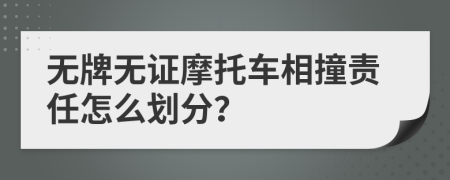 无牌无证摩托车相撞责任怎么划分?